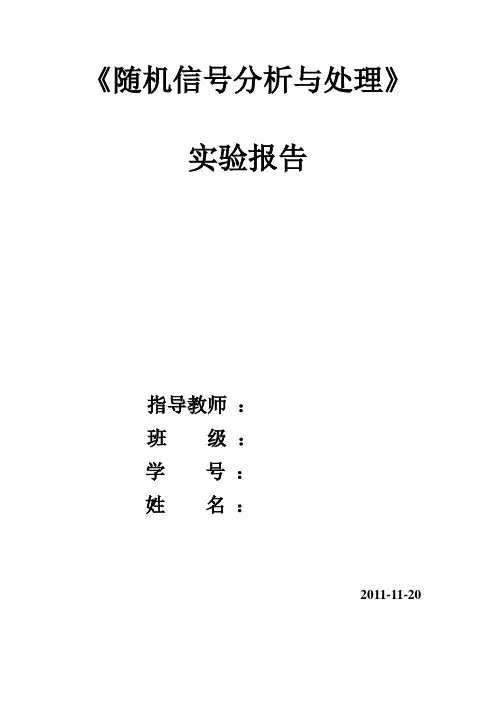 《随机信号分析与处理》

实验报告

指导教师：
班 级：
学 号：
姓 名：

2011-11-20